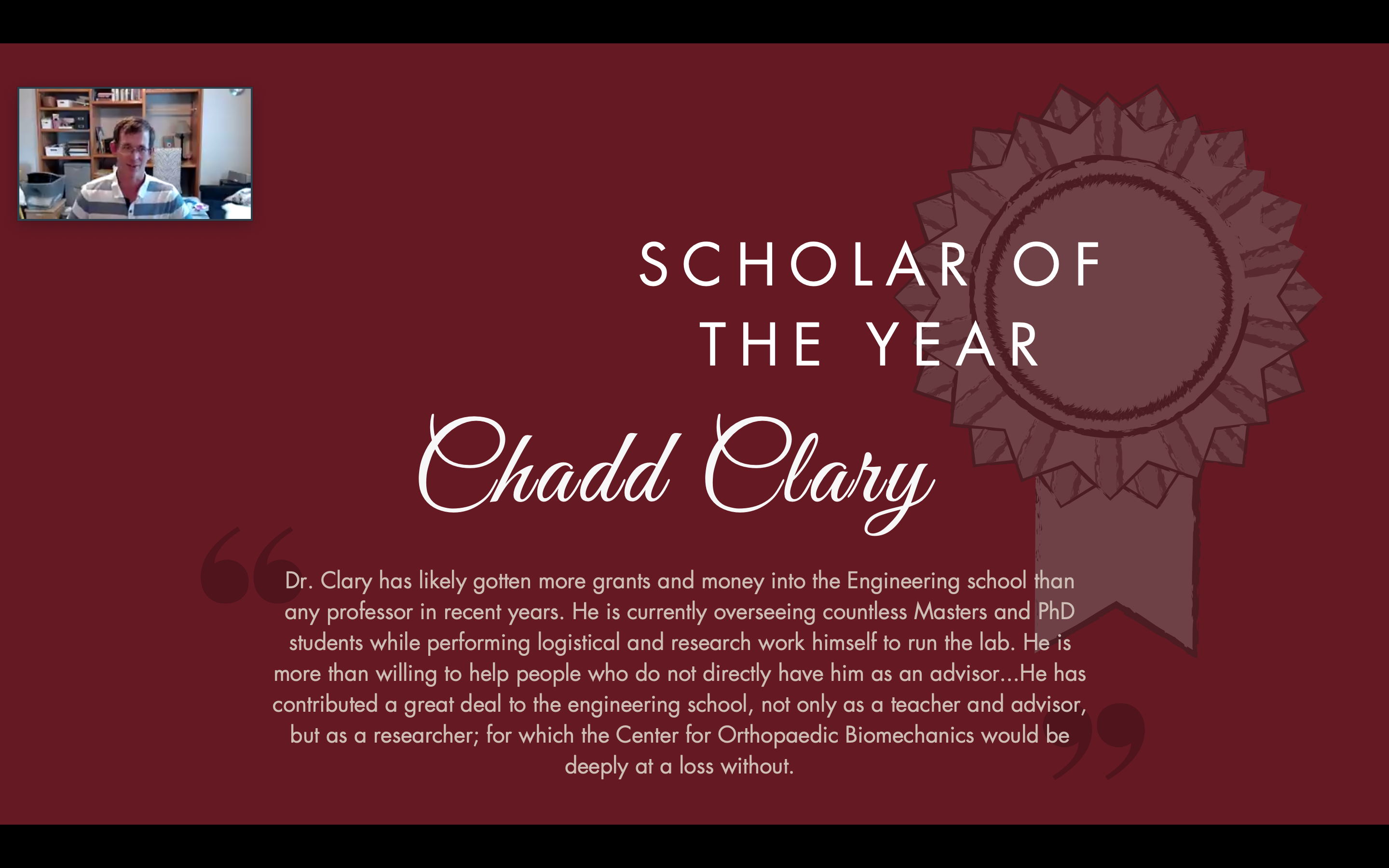 SCHOLAR OF THE YEAR

Chadd Clary

Dr. Clary has likely gotten more grants and money into the Engineering school than any professor in recent years. He is currently overseeing countless Masters and PhD students while performing logistical and research work himself to run the lab. He is more than willing to help people who do not directly have him as an advisor...He has contributed a great deal to the engineering school, not only as a teacher and advisor, but as a researcher; for which the Center for Orthopaedic Biomechanics would be deeply at a loss without.